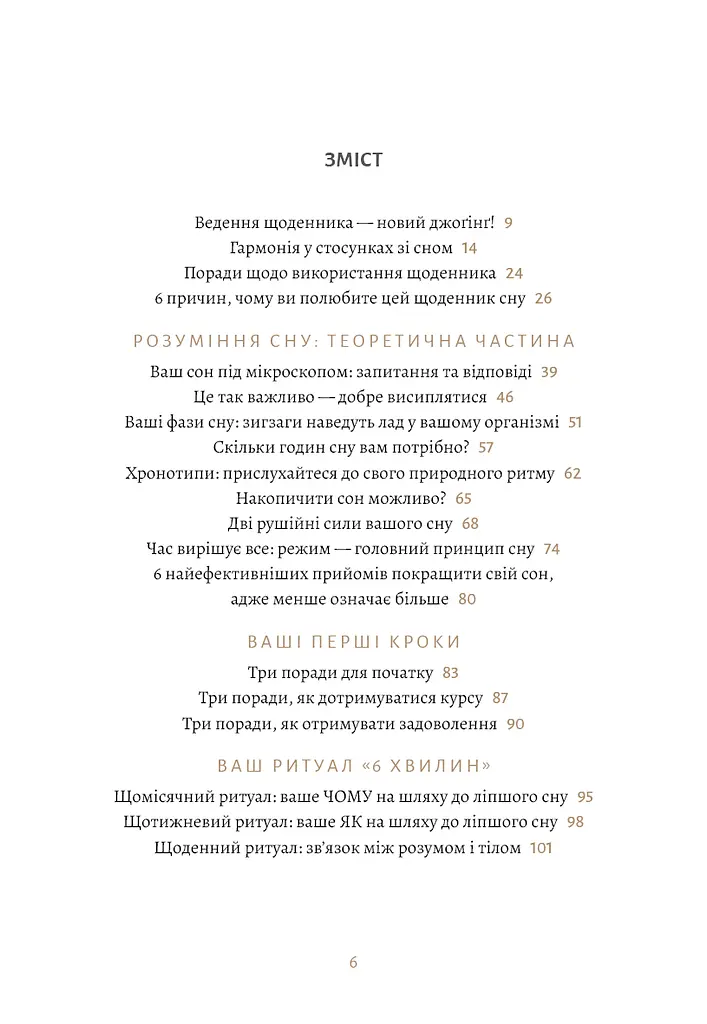 ЗМІСТ

Ведення щоденника — новий джоґінґ! 9
Гармонія у стосунках зі сном 14
Поради щодо використання щоденника 24
6 причин, чому ви полюбите цей щоденник сну 26

РОЗУМІННЯ СНУ: ТЕОРЕТИЧНА ЧАСТИНА

Ваш сон під мікроскопом: запитання та відповіді 39
Це так важливо — добре висиплятися 46
Ваші фази сну: зигзаги наведуть лад у вашому організмі 51
Скільки годин сну вам потрібно? 57
Хронотипи: прислухайтеся до свого природного ритму 62
Накопичити сон можливо? 65
Дві рушійні сили вашого сну 68
Час вирішує все: режим — головний принцип сну 74
6 найефективніших прийомів покращити свій сон, адже менше означає більше 80

ВАШІ ПЕРШІ КРОКИ

Три поради для початку 83
Три поради, як дотримуватися курсу 87
Три поради, як отримувати задоволення 90

ВАШ РИТУАЛ «6 ХВИЛИН»

Щомісячний ритуал: ваше ЧОМУ на шляху до ліпшого сну 95
Щотижневий ритуал: ваше ЯК на шляху до ліпшого сну 98
Щоденний ритуал: зв'язок між розумом і тілом 101

6